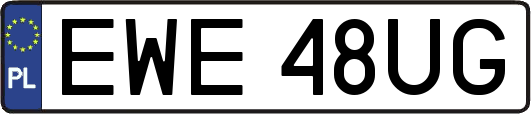 PL
EWE 48UG